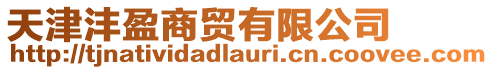 天津沣盈商贸有限公司
http://tjnatividadlauri.cn.coovee.com